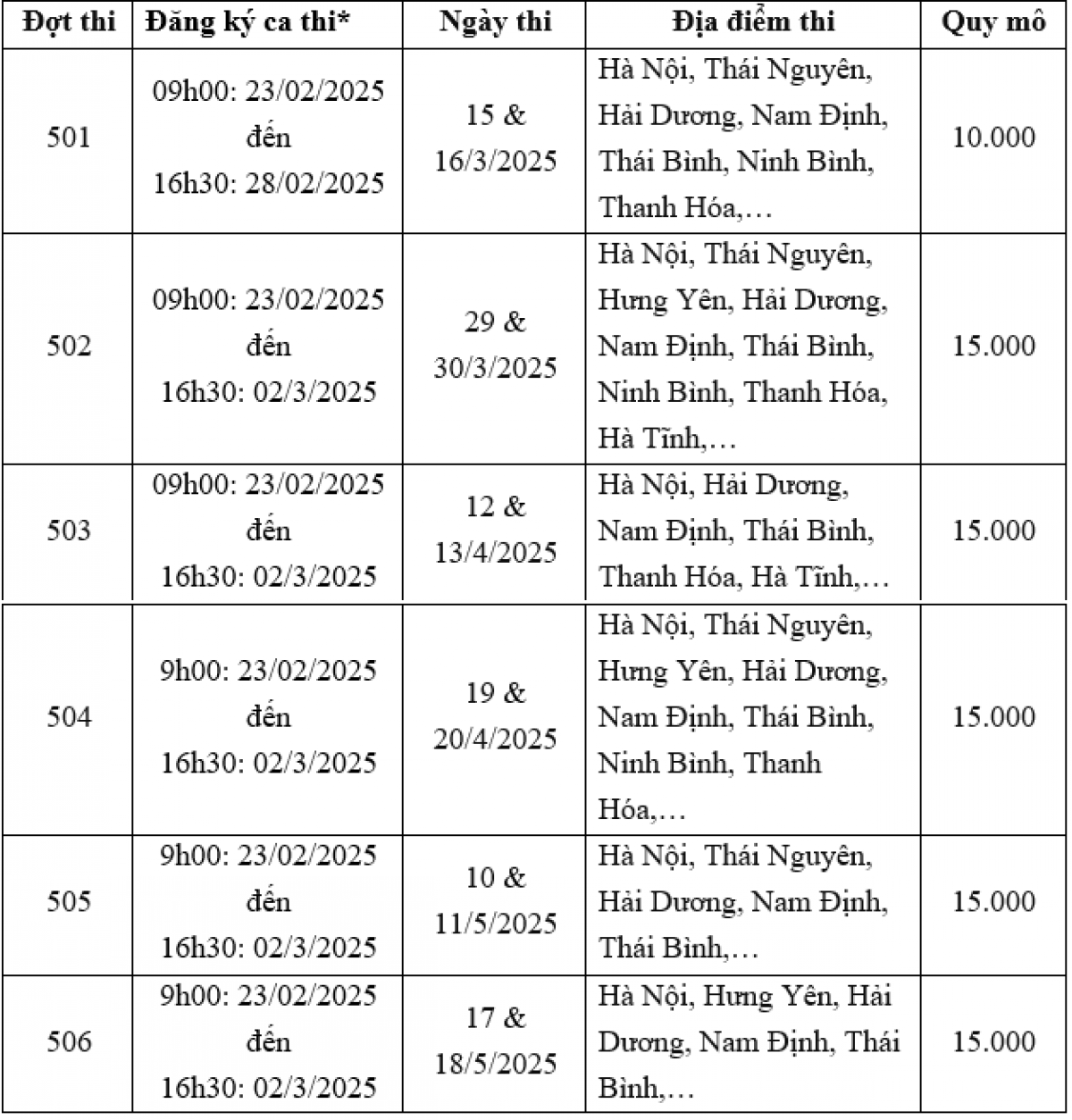 | Đợt thi | Đăng ký ca thi* | Ngày thi | Địa điểm thi | Quy mô |
|---|---|---|---|---|
| 501 | 09h00: 23/02/2025 đến 16h30: 28/02/2025 | 15 & 16/3/2025 | Hà Nội, Thái Nguyên, Hải Dương, Nam Định, Thái Bình, Ninh Bình, Thanh Hóa,… | 10.000 |
| 502 | 09h00: 23/02/2025 đến 16h30: 02/3/2025 | 29 & 30/3/2025 | Hà Nội, Thái Nguyên, Hưng Yên, Hải Dương, Nam Định, Thái Bình, Ninh Bình, Thanh Hóa, Hà Tĩnh,… | 15.000 |
| 503 | 09h00: 23/02/2025 đến 16h30: 02/3/2025 | 12 & 13/4/2025 | Hà Nội, Hải Dương, Nam Định, Thái Bình, Thanh Hóa, Hà Tĩnh,… | 15.000 |
| 504 | 9h00: 23/02/2025 đến 16h30: 02/3/2025 | 19 & 20/4/2025 | Hà Nội, Thái Nguyên, Hưng Yên, Hải Dương, Nam Định, Thái Bình, Ninh Bình, Thanh Hóa,… | 15.000 |
| 505 | 9h00: 23/02/2025 đến 16h30: 02/3/2025 | 10 & 11/5/2025 | Hà Nội, Thái Nguyên, Hải Dương, Nam Định, Thái Bình,… | 15.000 |
| 506 | 9h00: 23/02/2025 đến 16h30: 02/3/2025 | 17 & 18/5/2025 | Hà Nội, Hưng Yên, Hải Dương, Nam Định, Thái Bình,… | 15.000 |